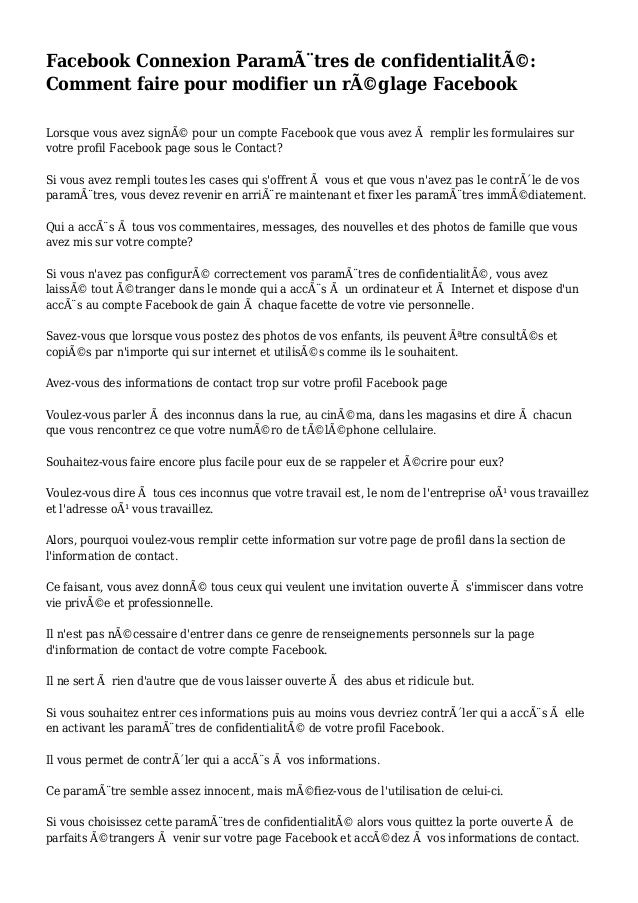 Facebook Connexion ParamÃ¨tres de confidentialitÃ©: Comment faire pour modifier un rÃ©glage Facebook

Lorsque vous avez signÃ© pour un compte Facebook que vous avez Ã  remplir les formulaires sur votre profil Facebook page sous le Contact?

Si vous avez rempli toutes les cases qui s'offrent Ã  vous et que vous n'avez pas le contrÃ´le de vos paramÃ¨tres, vous devez revenir en arriÃ¨re maintenant et fixer les paramÃ¨tres immÃ©diatement.

Qui a accÃ¨s Ã  tous vos commentaires, messages, des nouvelles et des photos de famille que vous avez mis sur votre compte?

Si vous n'avez pas configurÃ© correctement vos paramÃ¨tres de confidentialitÃ©, vous avez laissÃ© tout Ã©tranger dans le monde qui a accÃ¨s Ã  un ordinateur et Ã  Internet et dispose d'un accÃ¨s au compte Facebook de gain Ã  chaque facette de votre vie personnelle.

Savez-vous que lorsque vous postez des photos de vos enfants, ils peuvent Ãªtre consultÃ©s et copiÃ©s par n'importe qui sur internet et utilisÃ©s comme ils le souhaitent.

Avez-vous des informations de contact trop sur votre profil Facebook page

Voulez-vous parler Ã  des inconnus dans la rue, au cinÃ©ma, dans les magasins et dire Ã  chacun que vous rencontrez ce que votre numÃ©ro de tÃ©lÃ©phone cellulaire.

Souhaitez-vous faire encore plus facile pour eux de se rappeler et Ã©crire pour eux?

Voulez-vous dire Ã  tous ces inconnus que votre travail est, le nom de l'entreprise oÃ¹ vous travaillez et l'adresse oÃ¹ vous travaillez.

Alors, pourquoi voulez-vous remplir cette information sur votre page de profil dans la section de l'information de contact.

Ce faisant, vous avez donnÃ© tous ceux qui veulent une invitation ouverte Ã  s'immiscer dans votre vie privÃ©e et professionnelle.

Il n'est pas nÃ©cessaire d'entrer dans ce genre de renseignements personnels sur la page d'information de contact de votre compte Facebook.

Il ne sert Ã  rien d'autre que de vous laisser ouverte Ã  des abus et ridicule but.

Si vous souhaitez entrer ces informations puis au moins vous devriez contrÃ´ler qui a accÃ¨s Ã  elle en activant les paramÃ¨tres de confidentialitÃ© de votre profil Facebook.

Il vous permet de contrÃ´ler qui a accÃ¨s Ã  vos informations.

Ce paramÃ¨tre semble assez innocent, mais mÃ©fiez-vous de l'utilisation de celui-ci.

Si vous choisissez cette paramÃ¨tres de confidentialitÃ© alors vous quittez la porte ouverte Ã  de parfaits Ã©trangers Ã  venir sur votre page Facebook et accÃ©dez Ã  vos informations de contact.